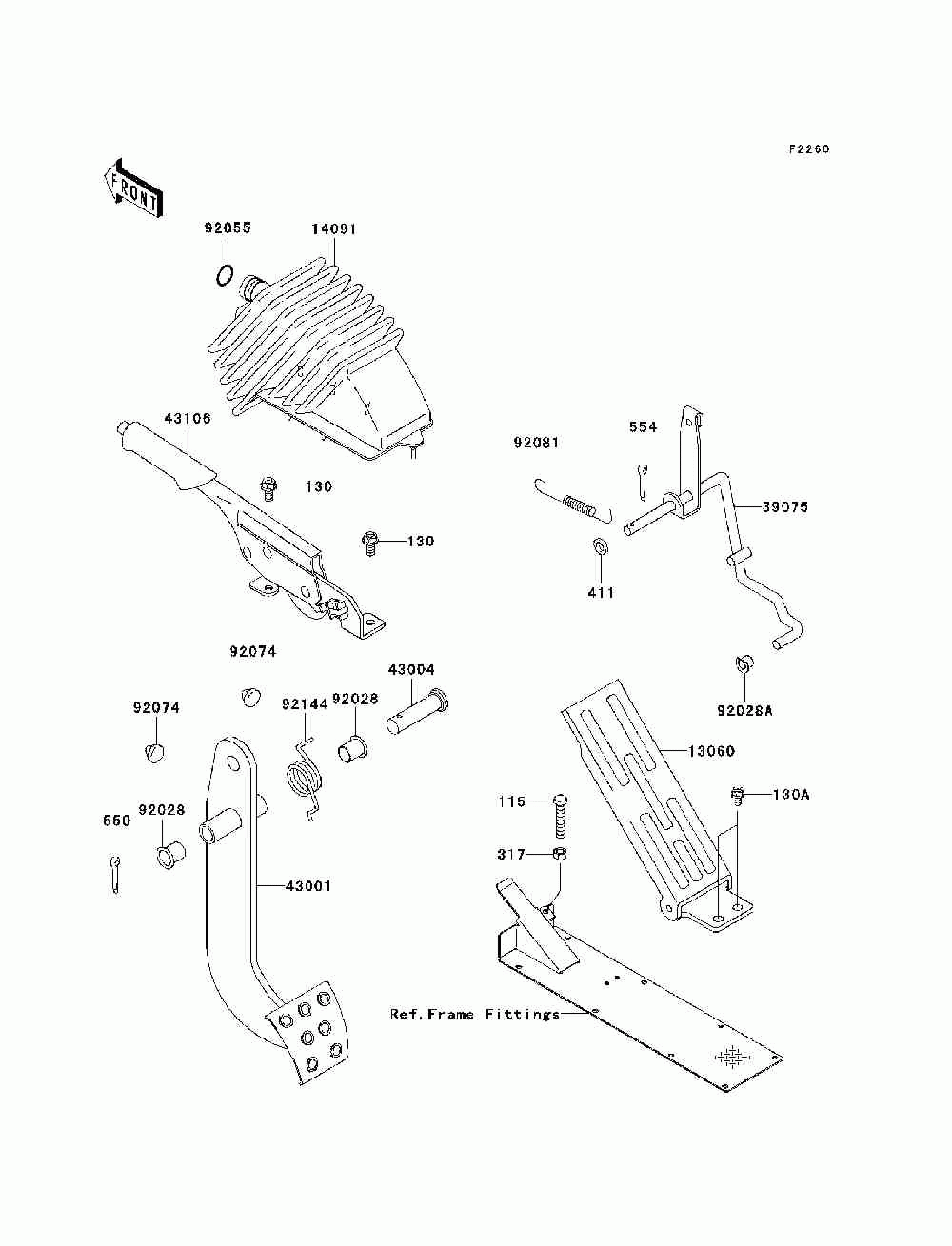 F2260

FRONT

92055
14091
43106
130
130
92081
554
39075
411
92074
43004
92074
92144
92028
92028A
13060
550
92028
115
130A
317
43001
Ref.Frame Fittings